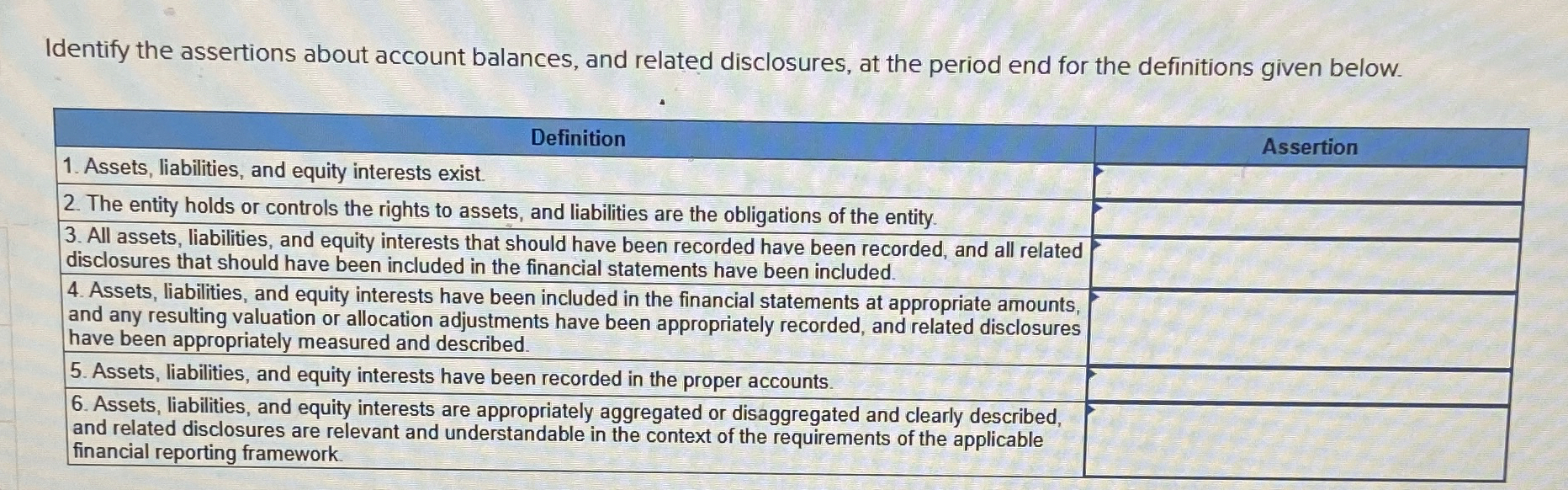 Identify the assertions about account balances, and related disclosures, at the period end for the definitions given below.

| Definition | Assertion |
|---|---|
| 1. Assets, liabilities, and equity interests exist. | |
| 2. The entity holds or controls the rights to assets, and liabilities are the obligations of the entity. | |
| 3. All assets, liabilities, and equity interests that should have been recorded have been recorded, and all related disclosures that should have been included in the financial statements have been included. | |
| 4. Assets, liabilities, and equity interests have been included in the financial statements at appropriate amounts, and any resulting valuation or allocation adjustments have been appropriately recorded, and related disclosures have been appropriately measured and described. | |
| 5. Assets, liabilities, and equity interests have been recorded in the proper accounts. | |
| 6. Assets, liabilities, and equity interests are appropriately aggregated or disaggregated and clearly described, and related disclosures are relevant and understandable in the context of the requirements of the applicable financial reporting framework. | |